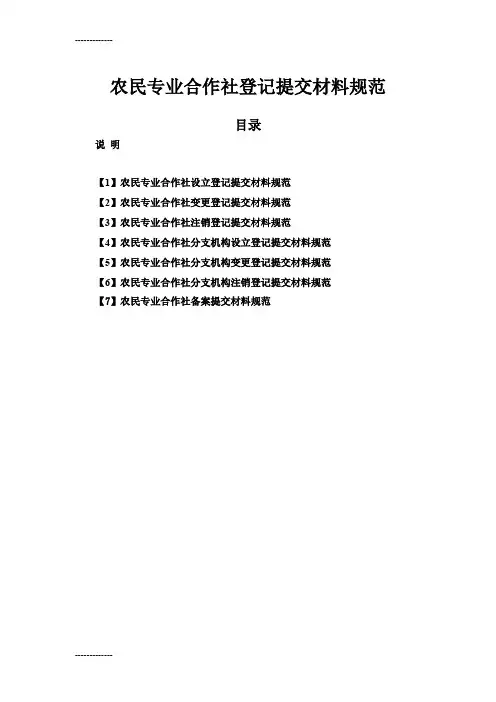 -------------

农民专业合作社登记提交材料规范

目录

说 明

【1】农民专业合作社设立登记提交材料规范
【2】农民专业合作社变更登记提交材料规范
【3】农民专业合作社注销登记提交材料规范
【4】农民专业合作社分支机构设立登记提交材料规范
【5】农民专业合作社分支机构变更登记提交材料规范
【6】农民专业合作社分支机构注销登记提交材料规范
【7】农民专业合作社备案提交材料规范

-------------